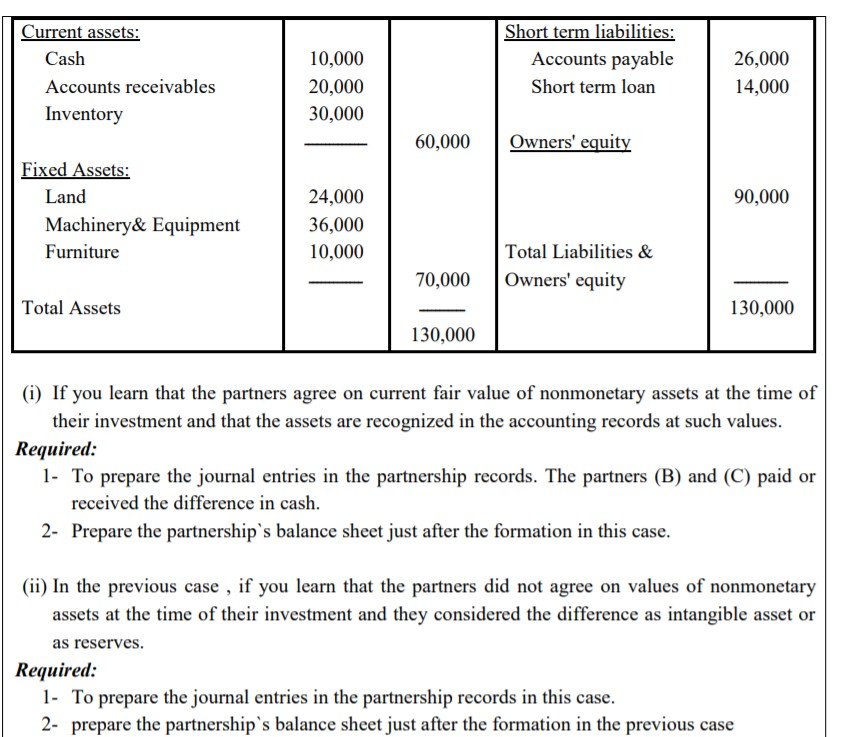 | | | | | |
|---|---|---|---|---|
| Current assets: | | | Short term liabilities: | |
| Cash | 10,000 | | Accounts payable | 26,000 |
| Accounts receivables | 20,000 | | Short term loan | 14,000 |
| Inventory | 30,000 | | | |
| | | 60,000 | Owners' equity | |
| Fixed Assets: | | | | |
| Land | 24,000 | | | 90,000 |
| Machinery& Equipment | 36,000 | | | |
| Furniture | 10,000 | | Total Liabilities & | |
| | | 70,000 | Owners' equity | |
| Total Assets | | | | 130,000 |
| | | 130,000 | | |

(i) If you learn that the partners agree on current fair value of nonmonetary assets at the time of their investment and that the assets are recognized in the accounting records at such values.

Required:

1- To prepare the journal entries in the partnership records. The partners (B) and (C) paid or received the difference in cash.

2- Prepare the partnership`s balance sheet just after the formation in this case.

(ii) In the previous case , if you learn that the partners did not agree on values of nonmonetary assets at the time of their investment and they considered the difference as intangible asset or as reserves.

Required:

1- To prepare the journal entries in the partnership records in this case.

2- prepare the partnership`s balance sheet just after the formation in the previous case